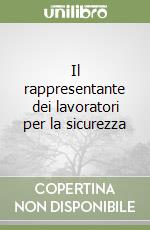 unilibro

Il rappresentante dei lavoratori per la sicurezza

COPERTINA NON DISPONIBILE